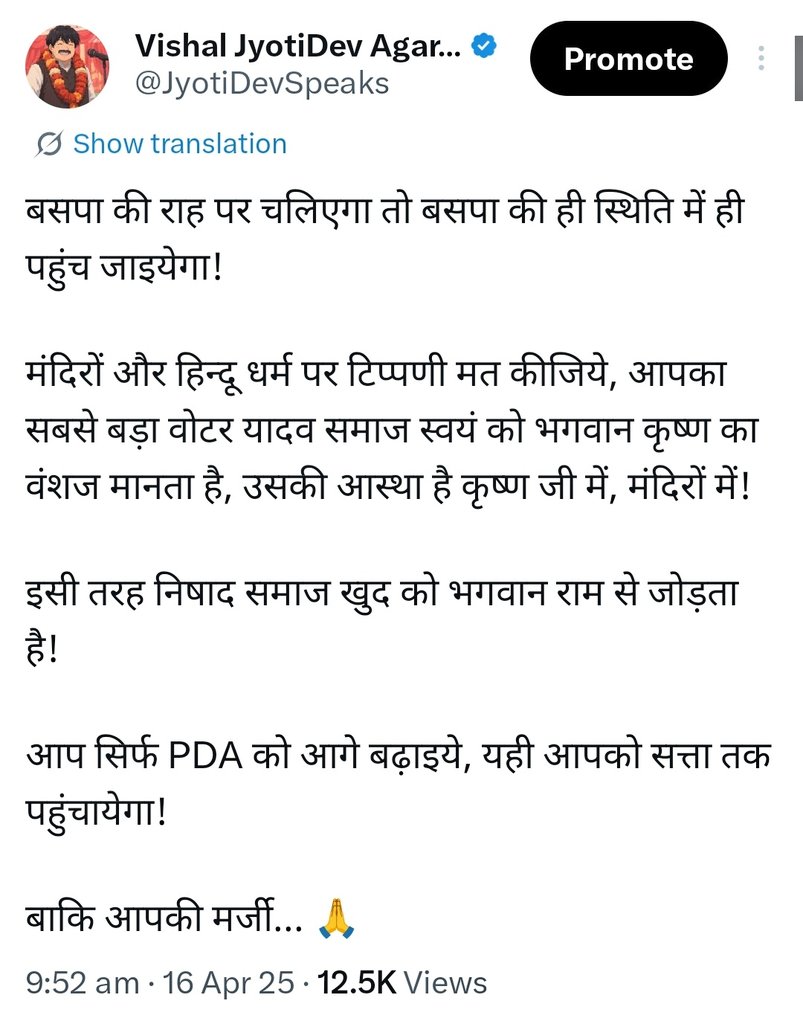 Vishal JyotiDev Agar...
@JyotiDevSpeaks

Promote

Show translation

बसपा की राह पर चलिएगा तो बसपा की ही स्थिति में ही पहुंच जाइयेगा!

मंदिरों और हिन्दू धर्म पर टिप्पणी मत कीजिये, आपका सबसे बड़ा वोटर यादव समाज स्वयं को भगवान कृष्ण का वंशज मानता है, उसकी आस्था है कृष्ण जी में, मंदिरों में!

इसी तरह निषाद समाज खुद को भगवान राम से जोड़ता है!

आप सिर्फ PDA को आगे बढ़ाइये, यही आपको सत्ता तक पहुंचायेगा!

बाकि आपकी मर्जी... 🙏

9:52 am · 16 Apr 25 · 12.5K Views